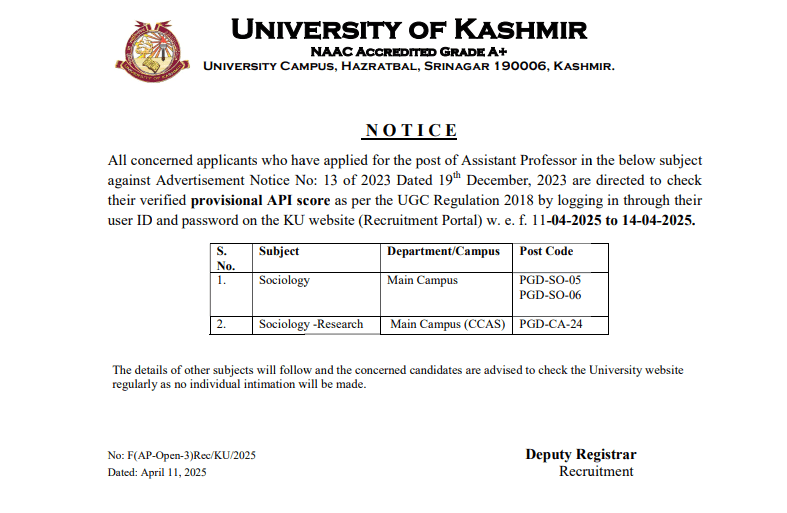 UNIVERSITY OF KASHMIR
NAAC ACCREDITED GRADE A+
UNIVERSITY CAMPUS, HAZRATBAL, SRINAGAR 190006, KASHMIR.

NOTICE

All concerned applicants who have applied for the post of Assistant Professor in the below subject against Advertisement Notice No: 13 of 2023 Dated 19$^{th}$ December, 2023 are directed to check their verified provisional API score as per the UGC Regulation 2018 by logging in through their user ID and password on the KU website (Recruitment Portal) w. e. f. 11-04-2025 to 14-04-2025.

| S. No. | Subject | Department/Campus | Post Code |
|---|---|---|---|
| 1. | Sociology | Main Campus | PGD-SO-05 PGD-SO-06 |
| 2. | Sociology -Research | Main Campus (CCAS) | PGD-CA-24 |

The details of other subjects will follow and the concerned candidates are advised to check the University website regularly as no individual intimation will be made.

No: F(AP-Open-3)Rec/KU/2025
Dated: April 11, 2025

Deputy Registrar
Recruitment